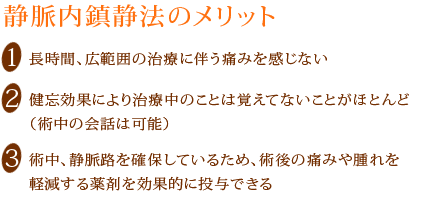 静脈内鎮静法のメリット

1 長時間、広範囲の治療に伴う痛みを感じない

2 健忘効果により治療中のことは覚えてないことがほとんど（術中の会話は可能）

3 術中、静脈路を確保しているため、術後の痛みや腫れを軽減する薬剤を効果的に投与できる